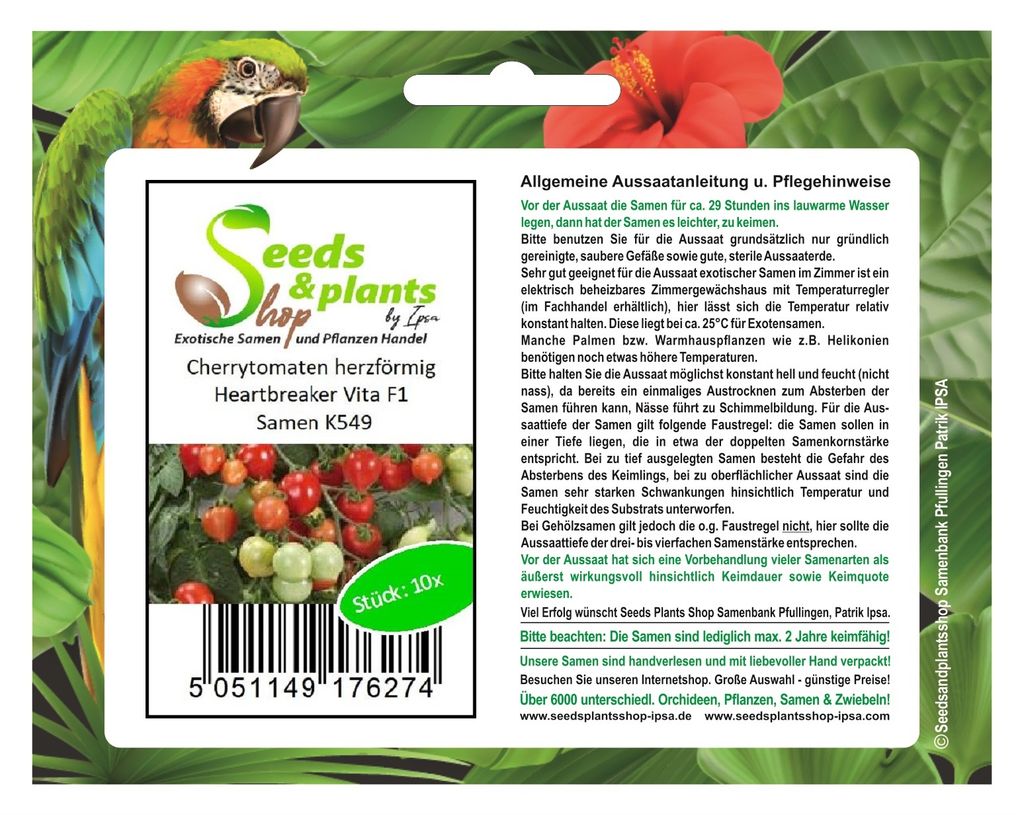 Seeds & plants Shop by Ipsa
Exotische Samen und Pflanzen Handel

Cherrytomaten herzförmig
Heartbreaker Vita F1
Samen K549

Stück: 10x

5 051149 176274

Allgemeine Aussaatanleitung u. Pflegehinweise

Vor der Aussaat die Samen für ca. 29 Stunden ins lauwarme Wasser legen, dann hat der Samen es leichter, zu keimen.

Bitte benutzen Sie für die Aussaat grundsätzlich nur gründlich gereinigte, saubere Gefäße sowie gute, sterile Aussaaterde.

Sehr gut geeignet für die Aussaat exotischer Samen im Zimmer ist ein elektrisch beheizbares Zimmergewächshaus mit Temperaturregler (im Fachhandel erhältlich), hier lässt sich die Temperatur relativ konstant halten. Diese liegt bei ca. 25°C für Exotensamen.

Manche Palmen bzw. Warmhauspflanzen wie z.B. Helikonien benötigen noch etwas höhere Temperaturen.

Bitte halten Sie die Aussaat möglichst konstant hell und feucht (nicht nass), da bereits ein einmaliges Austrocknen zum Absterben der Samen führen kann, Nässe führt zu Schimmelbildung. Für die Aussaattiefe der Samen gilt folgende Faustregel: die Samen sollen in einer Tiefe liegen, die in etwa der doppelten Samenkornstärke entspricht. Bei zu tief ausgelegten Samen besteht die Gefahr des Absterbens des Keimlings, bei zu oberflächlicher Aussaat sind die Samen sehr starken Schwankungen hinsichtlich Temperatur und Feuchtigkeit des Substrats unterworfen.

Bei Gehölzsamen gilt jedoch die o.g. Faustregel nicht, hier sollte die Aussaattiefe der drei- bis vierfachen Samenstärke entsprechen.

Vor der Aussaat hat sich eine Vorbehandlung vieler Samenarten als äußerst wirkungsvoll hinsichtlich Keimdauer sowie Keimquote erwiesen.

Viel Erfolg wünscht Seeds Plants Shop Samenbank Pfullingen, Patrik Ipsa.

Bitte beachten: Die Samen sind lediglich max. 2 Jahre keimfähig!

Unsere Samen sind handverlesen und mit liebevoller Hand verpackt!
Besuchen Sie unseren Internetshop. Große Auswahl - günstige Preise!
Über 6000 unterschiedl. Orchideen, Pflanzen, Samen & Zwiebeln!
www.seedsplantsshop-ipsa.de www.seedsplantsshop-ipsa.com

©Seedsandplantsshop Samenbank Pfullingen Patrik IPSA